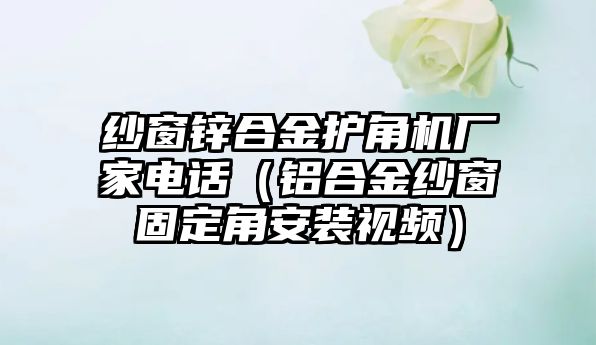 纱窗锌合金护角机厂家电话（铝合金纱窗固定角安装视频）